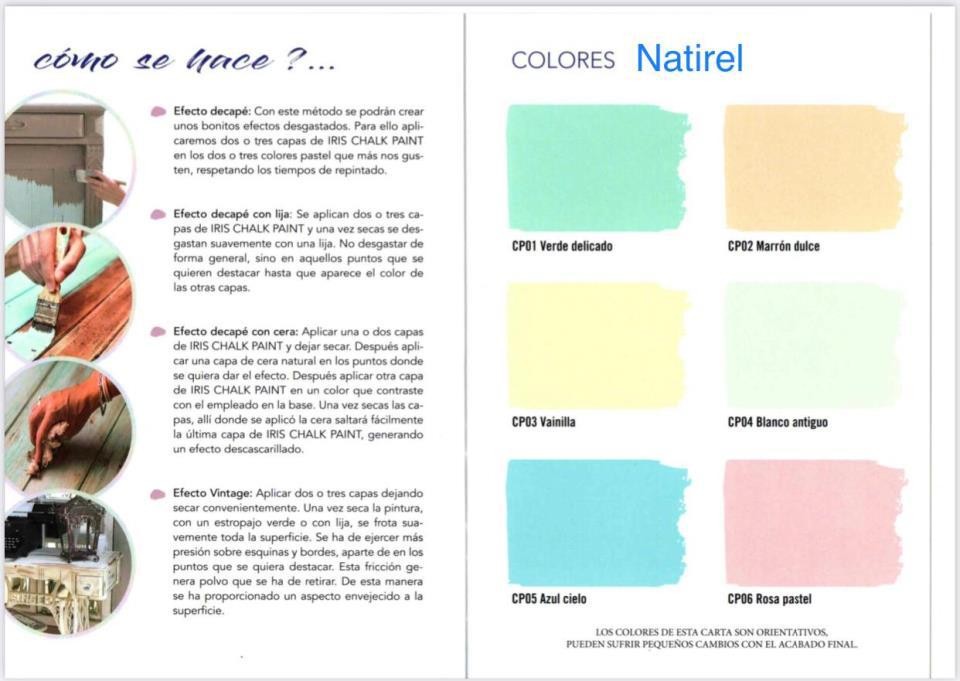 cómo se hace ?...

Efecto decapé: Con este método se podrán crear unos bonitos efectos desgastados. Para ello aplicaremos dos o tres capas de IRIS CHALK PAINT en los dos o tres colores pastel que más nos gusten, respetando los tiempos de repintado.

Efecto decapé con lija: Se aplican dos o tres capas de IRIS CHALK PAINT y una vez secas se desgastan suavemente con una lija. No desgastar de forma general, sino en aquellos puntos que se quieren destacar hasta que aparece el color de las otras capas.

Efecto decapé con cera: Aplicar una o dos capas de IRIS CHALK PAINT y dejar secar. Después aplicar una capa de cera natural en los puntos donde se quiera dar el efecto. Después aplicar otra capa de IRIS CHALK PAINT en un color que contraste con el empleado en la base. Una vez secas las capas, allí donde se aplicó la cera saltará fácilmente la última capa de IRIS CHALK PAINT, generando un efecto descascarillado.

Efecto Vintage: Aplicar dos o tres capas dejando secar convenientemente. Una vez seca la pintura, con un estropajo verde o con lija, se frota suavemente toda la superficie. Se ha de ejercer más presión sobre esquinas y bordes, aparte de en los puntos que se quiera destacar. Esta fricción genera polvo que se ha de retirar. De esta manera se ha proporcionado un aspecto envejecido a la superficie.

COLORES Natirel

CP01 Verde delicado

CP02 Marrón dulce

CP03 Vainilla

CP04 Blanco antiguo

CP05 Azul cielo

CP06 Rosa pastel

LOS COLORES DE ESTA CARTA SON ORIENTATIVOS, PUEDEN SUFRIR PEQUEÑOS CAMBIOS CON EL ACABADO FINAL.